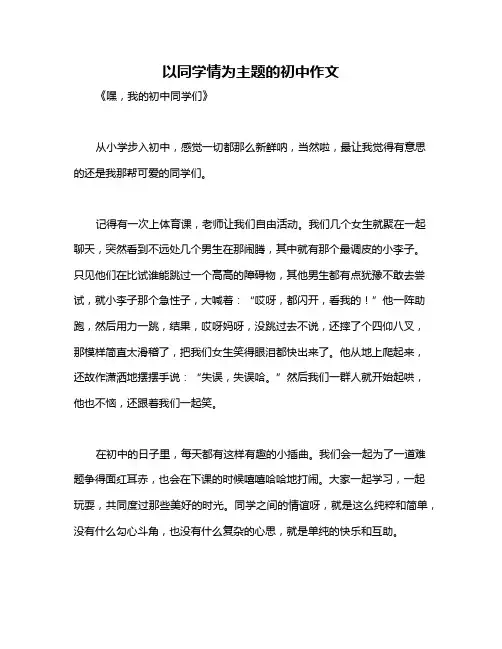 以同学情为主题的初中作文

《嘿，我的初中同学们》

从小学步入初中，感觉一切都那么新鲜呐，当然啦，最让我觉得有意思的还是我那帮可爱的同学们。

记得有一次上体育课，老师让我们自由活动。我们几个女生就聚在一起聊天，突然看到不远处几个男生在那闹腾，其中就有那个最调皮的小李子。只见他们在比试谁能跳过一个高高的障碍物，其他男生都有点犹豫不敢去尝试，就小李子那个急性子，大喊着：“哎呀，都闪开，看我的！”他一阵助跑，然后用力一跳，结果，哎呀妈呀，没跳过去不说，还摔了个四仰八叉，那模样简直太滑稽了，把我们女生笑得眼泪都快出来了。他从地上爬起来，还故作潇洒地摆摆手说：“失误，失误哈。”然后我们一群人就开始起哄，他也不恼，还跟着我们一起笑。

在初中的日子里，每天都有这样有趣的小插曲。我们会一起为了一道难题争得面红耳赤，也会在下课的时候嘻嘻哈哈地打闹。大家一起学习，一起玩耍，共同度过那些美好的时光。同学之间的情谊呀，就是这么纯粹和简单，没有什么勾心斗角，也没有什么复杂的心思，就是单纯的快乐和互助。